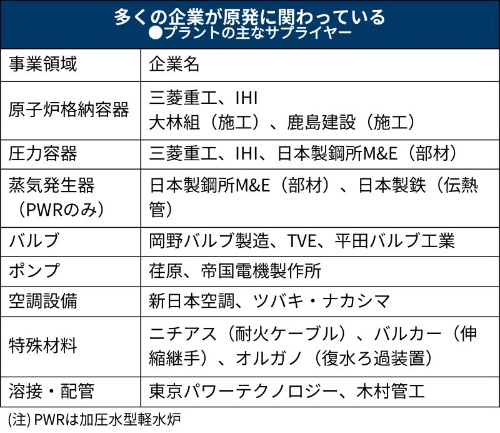 多くの企業が原発に関わっている
●プラントの主なサプライヤー

| 事業領域 | 企業名 |
|---|---|
| 原子炉格納容器 | 三菱重工、IHI 大林組（施工）、鹿島建設（施工） |
| 圧力容器 | 三菱重工、IHI、日本製鋼所M&E（部材） |
| 蒸気発生器（PWRのみ） | 日本製鋼所M&E（部材）、日本製鉄（伝熱管） |
| バルブ | 岡野バルブ製造、TVE、平田バルブ工業 |
| ポンプ | 荏原、帝国電機製作所 |
| 空調設備 | 新日本空調、ツバキ・ナカシマ |
| 特殊材料 | ニチアス（耐火ケーブル）、バルカー（伸縮継手）、オルガノ（復水ろ過装置） |
| 溶接・配管 | 東京パワーテクノロジー、木村管工 |

(注) PWRは加圧水型軽水炉